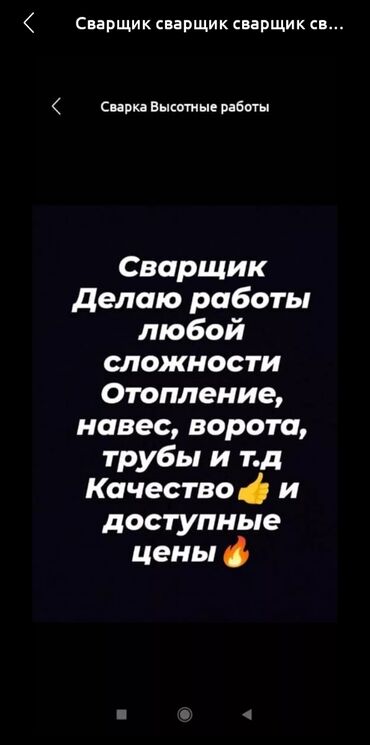 Сварщик сварщик сварщик св...

Сварка Высотные работы

Сварщик
Делаю работы любой сложности
Отопление, навес, ворота, трубы и т.д
Качество👍 и доступные цены🔥